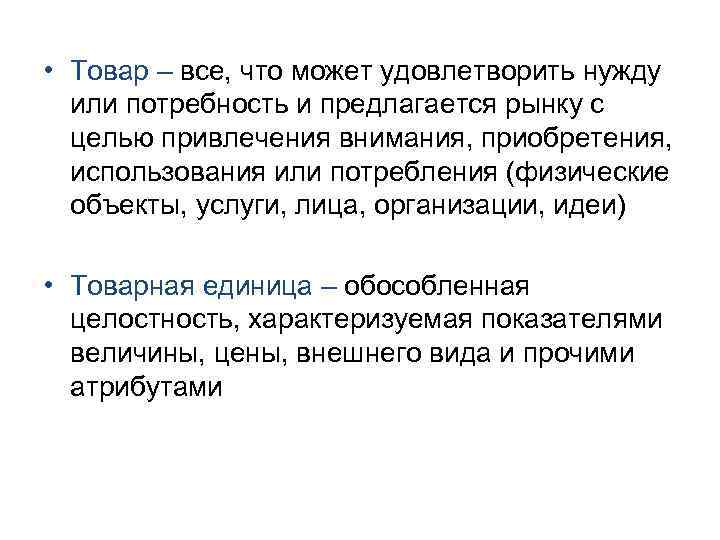 • Товар – все, что может удовлетворить нужду или потребность и предлагается рынку с целью привлечения внимания, приобретения, использования или потребления (физические объекты, услуги, лица, организации, идеи)

• Товарная единица – обособленная целостность, характеризуемая показателями величины, цены, внешнего вида и прочими атрибутами